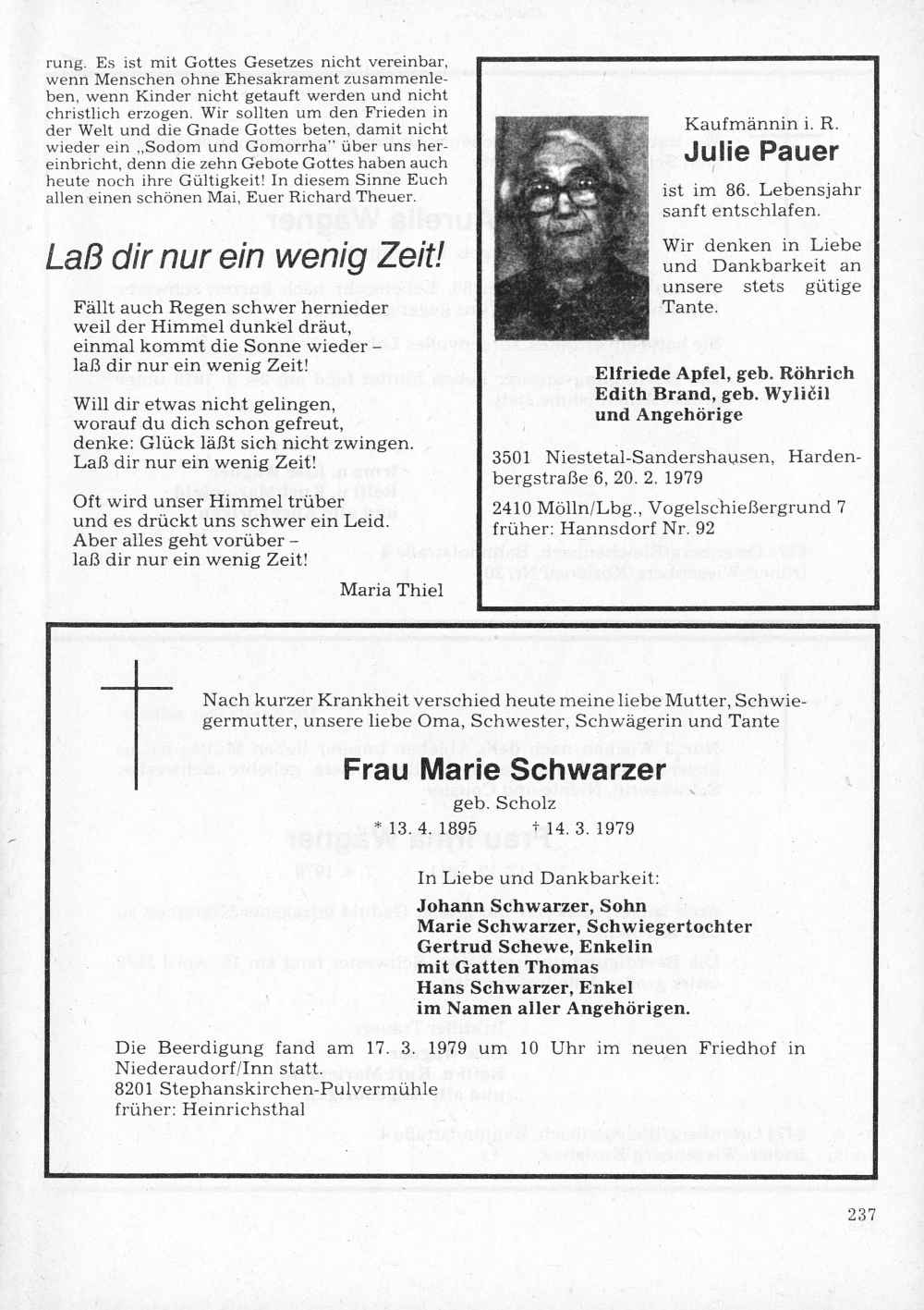 rung. Es ist mit Gottes Gesetzes nicht vereinbar, wenn Menschen ohne Ehesakrament zusammenleben, wenn Kinder nicht getauft werden und nicht christlich erzogen. Wir sollten um den Frieden in der Welt und die Gnade Gottes beten, damit nicht wieder ein „Sodom und Gomorrha" über uns hereinbricht, denn die zehn Gebote Gottes haben auch heute noch ihre Gültigkeit! In diesem Sinne Euch allen einen schönen Mai, Euer Richard Theuer.

Laß dir nur ein wenig Zeit!

Fällt auch Regen schwer hernieder
weil der Himmel dunkel dräut,
einmal kommt die Sonne wieder –
laß dir nur ein wenig Zeit!

Will dir etwas nicht gelingen,
worauf du dich schon gefreut,
denke: Glück läßt sich nicht zwingen.
Laß dir nur ein wenig Zeit!

Oft wird unser Himmel trüber
und es drückt uns schwer ein Leid.
Aber alles geht vorüber –
laß dir nur ein wenig Zeit!

Maria Thiel

Kaufmännin i. R.
Julie Pauer
ist im 86. Lebensjahr sanft entschlafen.

Wir denken in Liebe und Dankbarkeit an unsere stets gütige Tante.

Elfriede Apfel, geb. Röhrich
Edith Brand, geb. Wyličil
und Angehörige

3501 Niestetal-Sandershausen, Hardenbergstraße 6, 20. 2. 1979

2410 Mölln/Lbg., Vogelschießergrund 7
früher: Hannsdorf Nr. 92

Nach kurzer Krankheit verschied heute meine liebe Mutter, Schwiegermutter, unsere liebe Oma, Schwester, Schwägerin und Tante

Frau Marie Schwarzer
geb. Scholz
* 13. 4. 1895 † 14. 3. 1979

In Liebe und Dankbarkeit:
Johann Schwarzer, Sohn
Marie Schwarzer, Schwiegertochter
Gertrud Schewe, Enkelin
mit Gatten Thomas
Hans Schwarzer, Enkel
im Namen aller Angehörigen.

Die Beerdigung fand am 17. 3. 1979 um 10 Uhr im neuen Friedhof in Niederaudorf/Inn statt.
8201 Stephanskirchen-Pulvermühle
früher: Heinrichsthal

237